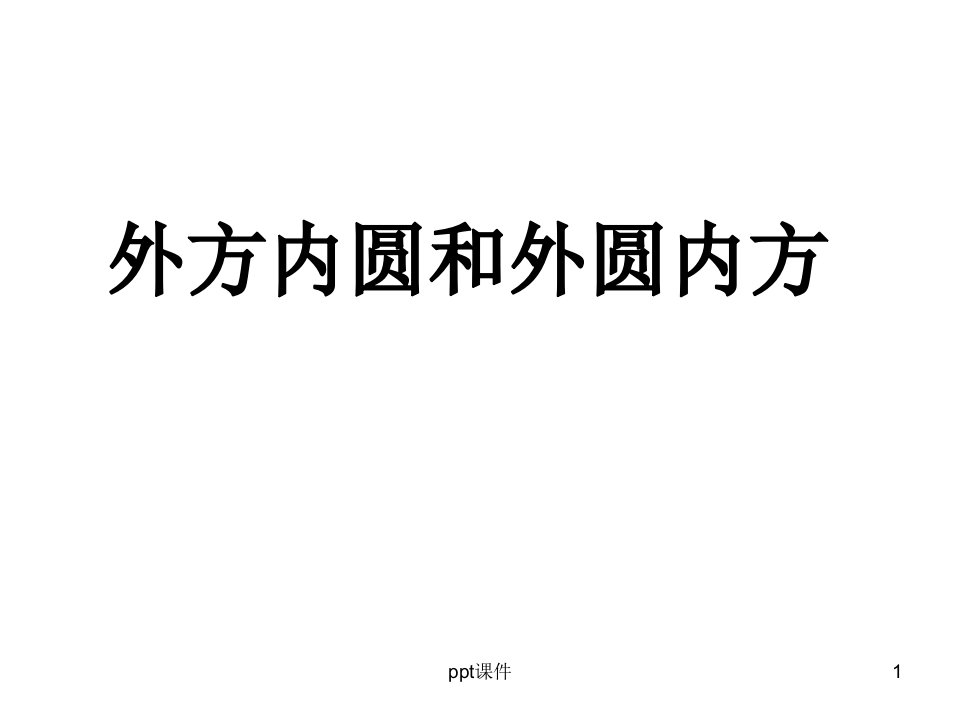 外方内圆和外圆内方

ppt课件

1